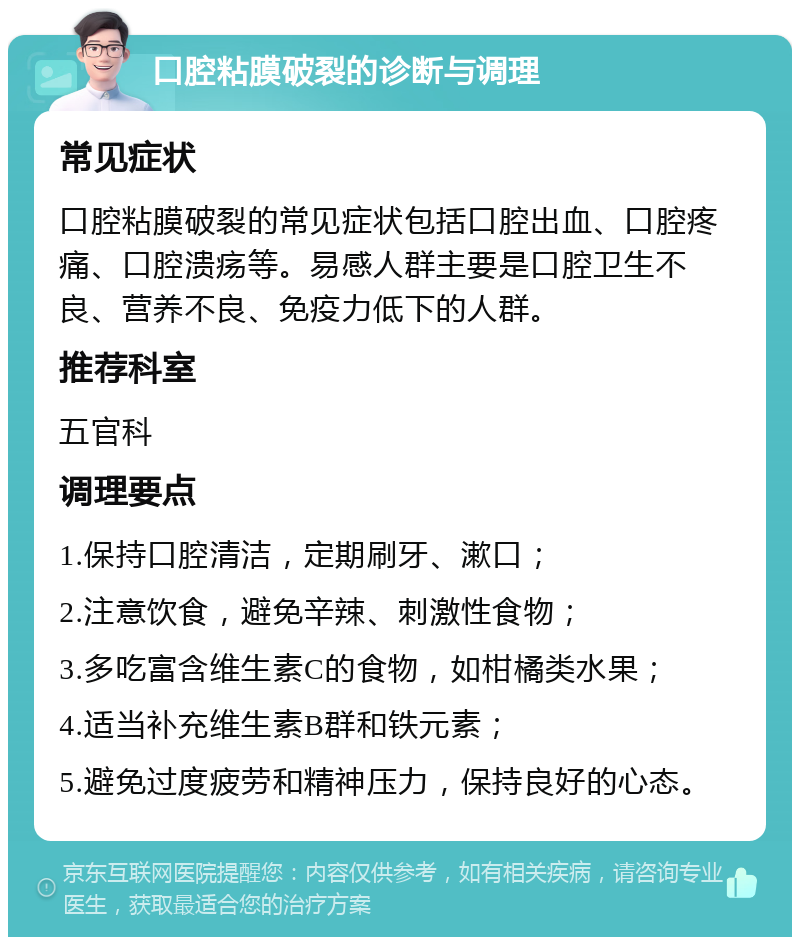 口腔粘膜破裂的诊断与调理

常见症状

口腔粘膜破裂的常见症状包括口腔出血、口腔疼痛、口腔溃疡等。易感人群主要是口腔卫生不良、营养不良、免疫力低下的人群。

推荐科室

五官科

调理要点

1.保持口腔清洁，定期刷牙、漱口；

2.注意饮食，避免辛辣、刺激性食物；

3.多吃富含维生素C的食物，如柑橘类水果；

4.适当补充维生素B群和铁元素；

5.避免过度疲劳和精神压力，保持良好的心态。

京东互联网医院提醒您：内容仅供参考，如有相关疾病，请咨询专业医生，获取最适合您的治疗方案